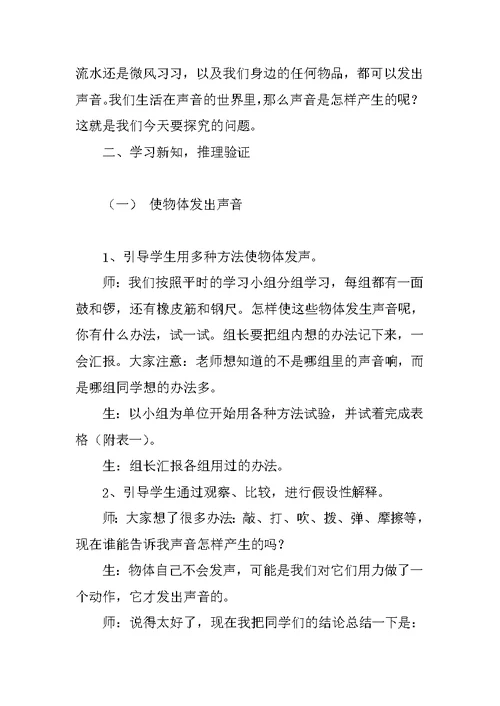 流水还是微风习习，以及我们身边的任何物品，都可以发出声音。我们生活在声音的世界里，那么声音是怎样产生的呢？这就是我们今天要探究的问题。

二、学习新知，推理验证

（一） 使物体发出声音

1、引导学生用多种方法使物体发声。

师：我们按照平时的学习小组分组学习，每组都有一面鼓和锣，还有橡皮筋和钢尺。怎样使这些物体发生声音呢，你有什么办法，试一试。组长要把组内想的办法记下来，一会汇报。大家注意：老师想知道的不是哪组里的声音响，而是哪组同学想的办法多。

生：以小组为单位开始用各种方法试验，并试着完成表格（附表一）。

生：组长汇报各组用过的办法。

2、引导学生通过观察、比较，进行假设性解释。

师：大家想了很多办法：敲、打、吹、拨、弹、摩擦等，现在谁能告诉我声音怎样产生的吗？

生：物体自己不会发声，可能是我们对它们用力做了一个动作，它才发出声音的。

师：说得太好了，现在我把同学们的结论总结一下是：